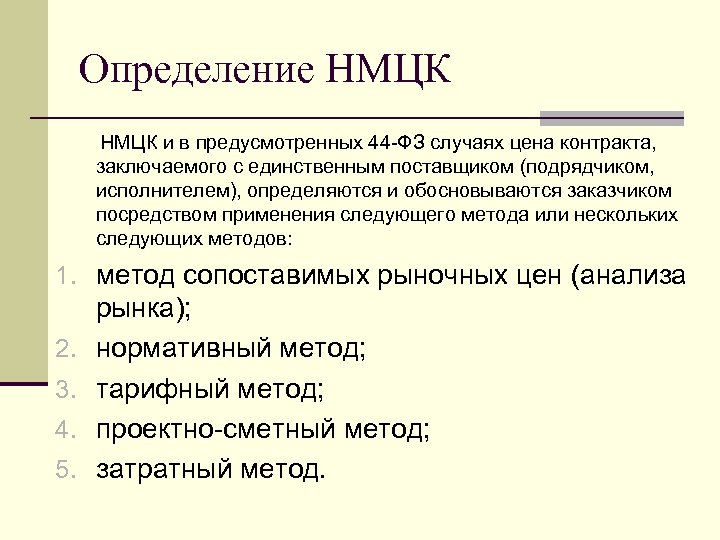 Определение НМЦК

НМЦК и в предусмотренных 44-ФЗ случаях цена контракта, заключаемого с единственным поставщиком (подрядчиком, исполнителем), определяются и обосновываются заказчиком посредством применения следующего метода или нескольких следующих методов:

1. метод сопоставимых рыночных цен (анализа рынка);
2. нормативный метод;
3. тарифный метод;
4. проектно-сметный метод;
5. затратный метод.